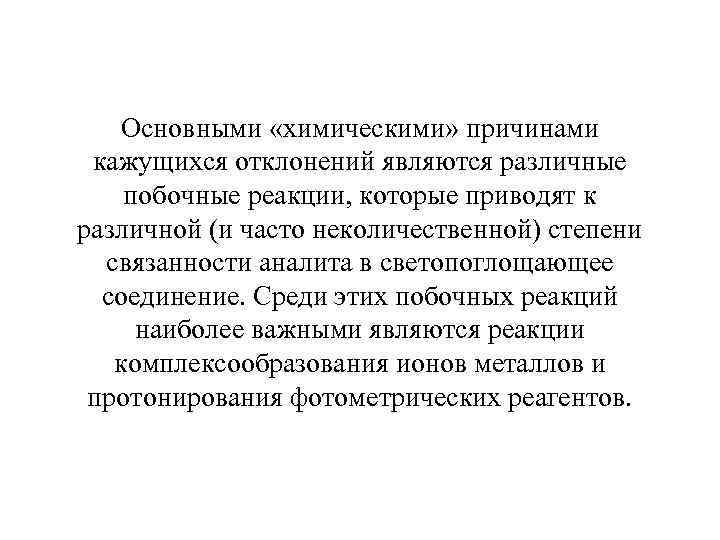 Основными «химическими» причинами кажущихся отклонений являются различные побочные реакции, которые приводят к различной (и часто неколичественной) степени связанности аналита в светопоглощающее соединение. Среди этих побочных реакций наиболее важными являются реакции комплексообразования ионов металлов и протонирования фотометрических реагентов.